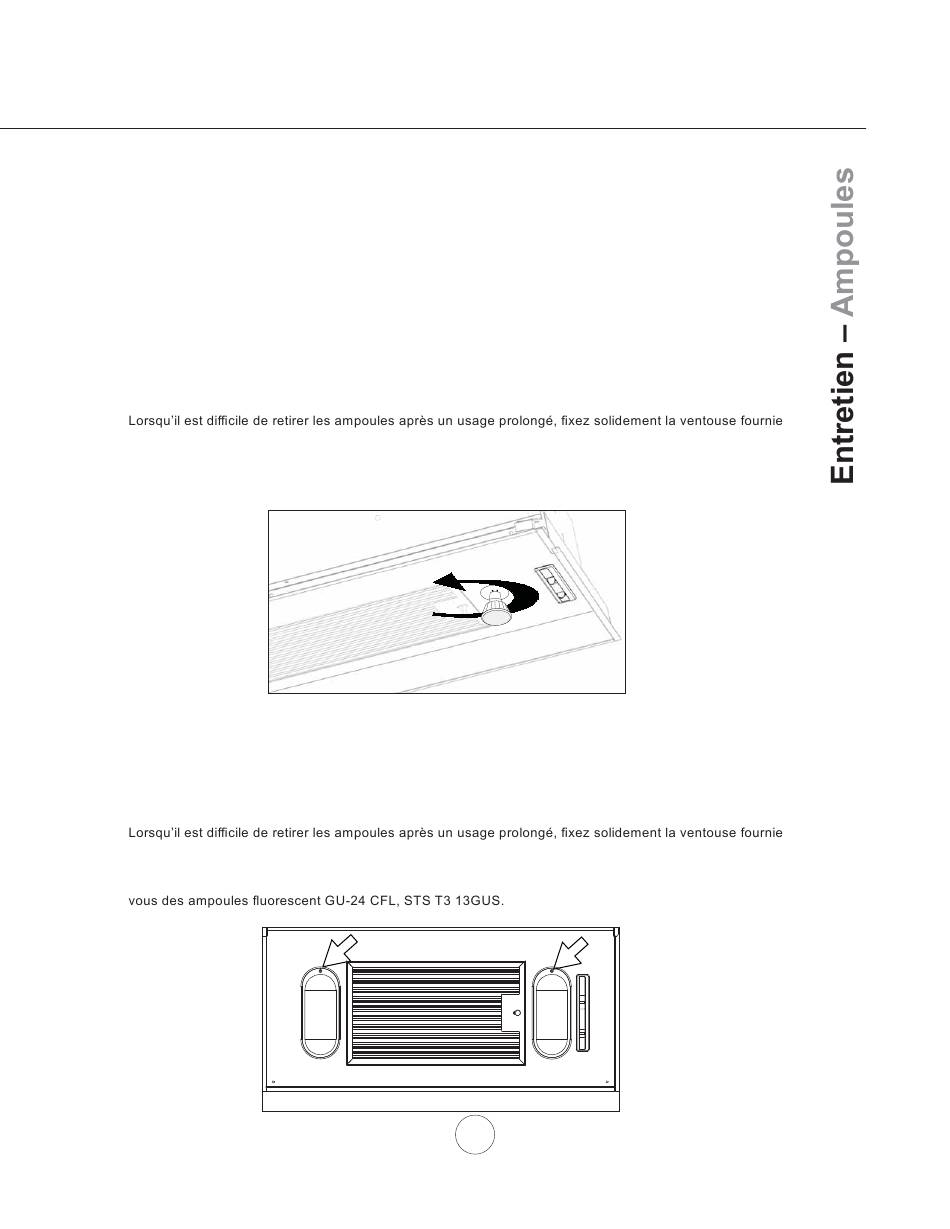 Entretien – Ampoules

Lorsqu'il est difficile de retirer les ampoules après un usage prolongé, fixez solidement la ventouse fournie

Lorsqu'il est difficile de retirer les ampoules après un usage prolongé, fixez solidement la ventouse fournie

vous des ampoules fluorescent GU-24 CFL, STS T3 13GUS.